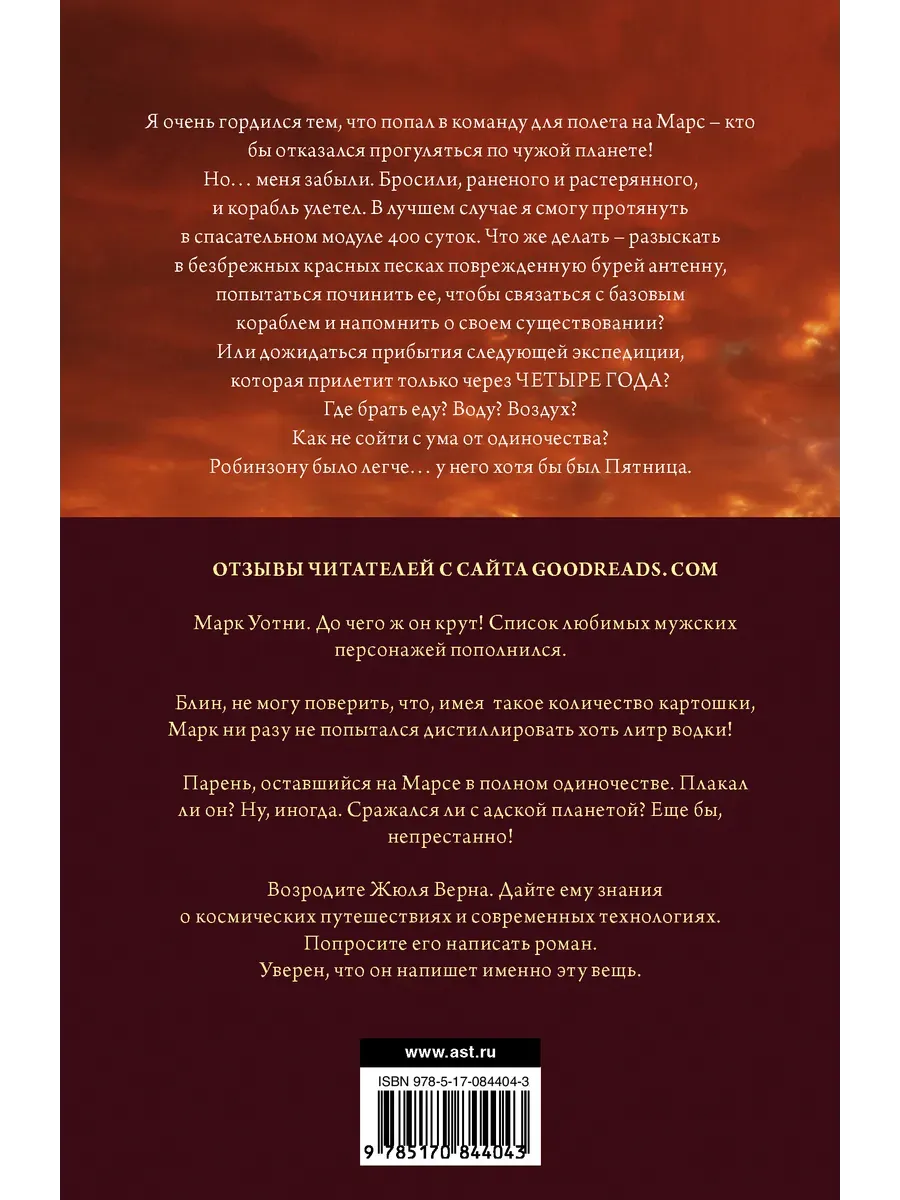 Я очень гордился тем, что попал в команду для полета на Марс – кто бы отказался прогуляться по чужой планете!
Но… меня забыли. Бросили, раненого и растерянного, и корабль улетел. В лучшем случае я смогу протянуть в спасательном модуле 400 суток. Что же делать – разыскать в безбрежных красных песках поврежденную бурей антенну, попытаться починить ее, чтобы связаться с базовым кораблем и напомнить о своем существовании?
Или дожидаться прибытия следующей экспедиции, которая прилетит только через ЧЕТЫРЕ ГОДА?
Где брать еду? Воду? Воздух?
Как не сойти с ума от одиночества?
Робинзону было легче… у него хотя бы был Пятница.

ОТЗЫВЫ ЧИТАТЕЛЕЙ С САЙТА GOODREADS. COM

Марк Уотни. До чего ж он крут! Список любимых мужских персонажей пополнился.

Блин, не могу поверить, что, имея такое количество картошки, Марк ни разу не попытался дистиллировать хоть литр водки!

Парень, оставшийся на Марсе в полном одиночестве. Плакал ли он? Ну, иногда. Сражался ли с адской планетой? Еще бы, непрестанно!

Возродите Жюля Верна. Дайте ему знания о космических путешествиях и современных технологиях. Попросите его написать роман. Уверен, что он напишет именно эту вещь.

www.ast.ru

ISBN 978-5-17-084404-3

9 785170 844043